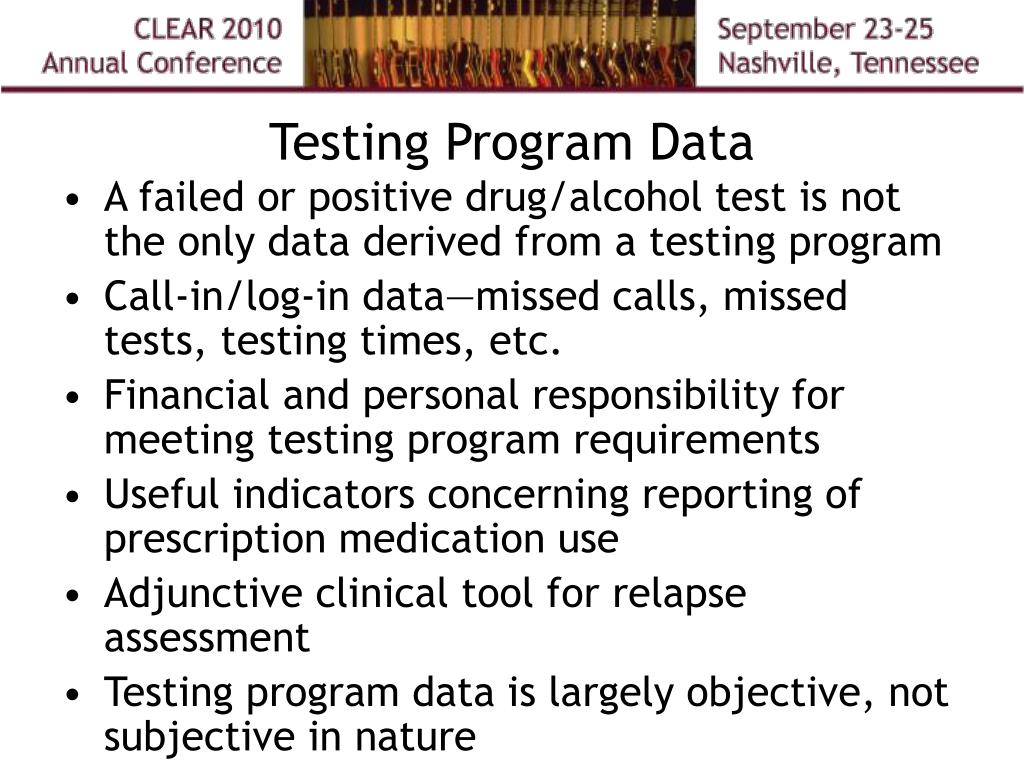 CLEAR 2010
Annual Conference

September 23-25
Nashville, Tennessee

Testing Program Data

• A failed or positive drug/alcohol test is not the only data derived from a testing program
• Call-in/log-in data—missed calls, missed tests, testing times, etc.
• Financial and personal responsibility for meeting testing program requirements
• Useful indicators concerning reporting of prescription medication use
• Adjunctive clinical tool for relapse assessment
• Testing program data is largely objective, not subjective in nature